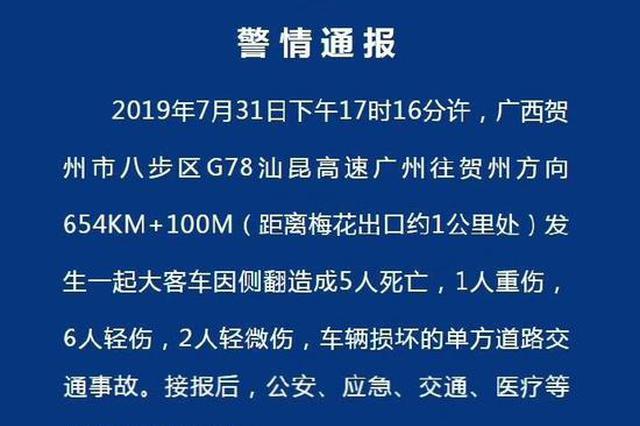 警情通报

2019年7月31日下午17时16分许，广西贺州市八步区G78汕昆高速广州往贺州方向654KM+100M（距离梅花出口约1公里处）发生一起大客车因侧翻造成5人死亡，1人重伤，6人轻伤，2人轻微伤，车辆损坏的单方道路交通事故。接报后，公安、应急、交通、医疗等